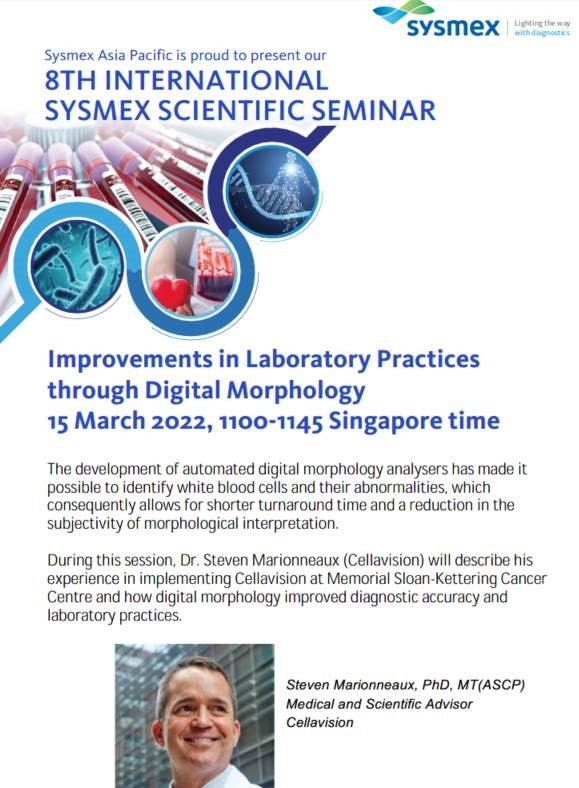 sysmex | Lighting the way with diagnostics

Sysmex Asia Pacific is proud to present our
8TH INTERNATIONAL SYSMEX SCIENTIFIC SEMINAR

Improvements in Laboratory Practices through Digital Morphology
15 March 2022, 1100-1145 Singapore time

The development of automated digital morphology analysers has made it possible to identify white blood cells and their abnormalities, which consequently allows for shorter turnaround time and a reduction in the subjectivity of morphological interpretation.

During this session, Dr. Steven Marionneaux (Cellavision) will describe his experience in implementing Cellavision at Memorial Sloan-Kettering Cancer Centre and how digital morphology improved diagnostic accuracy and laboratory practices.

Steven Marionneaux, PhD, MT(ASCP)
Medical and Scientific Advisor
Cellavision